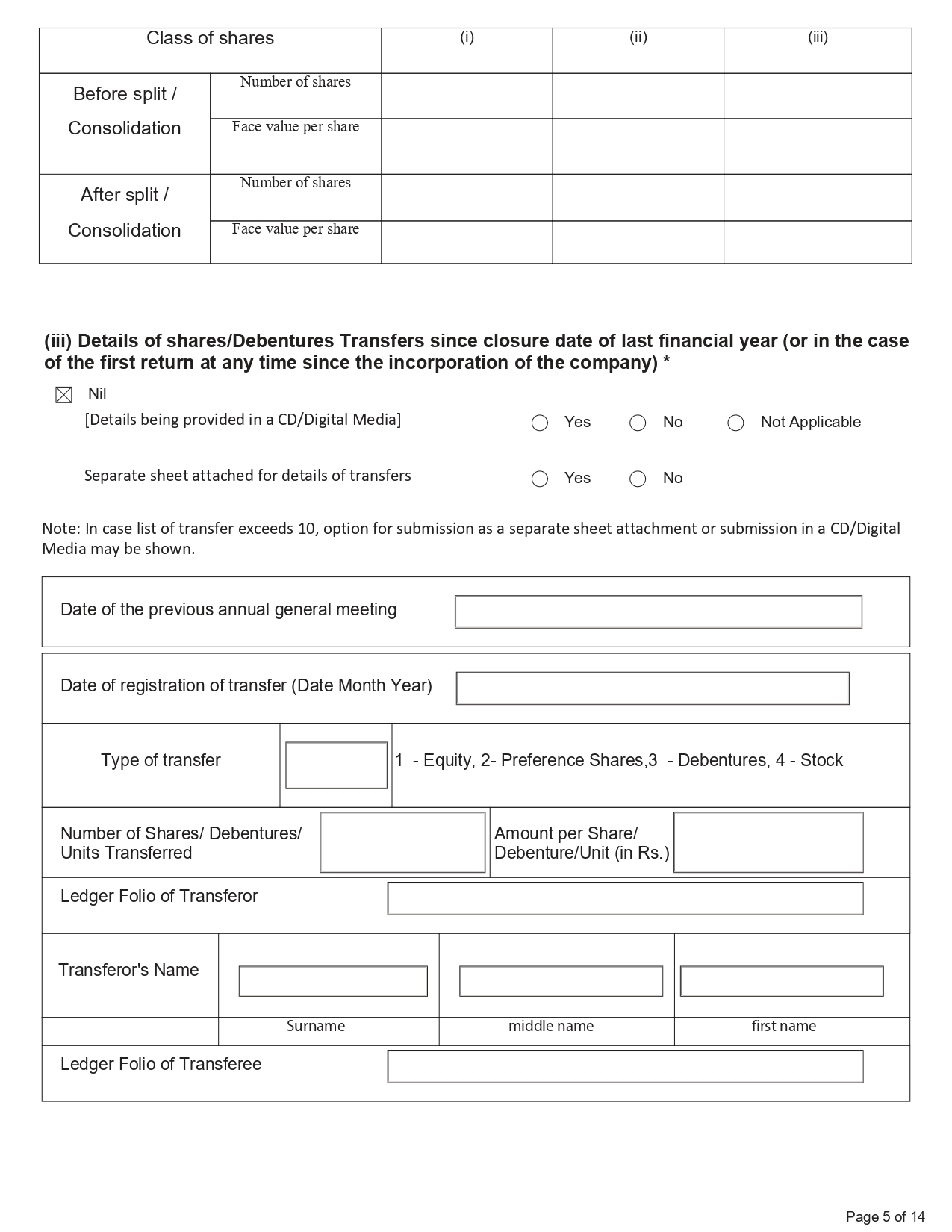 | Class of shares | | (i) | (ii) | (iii) |
|---|---|---|---|---|
| Before split / Consolidation | Number of shares | | | |
| | Face value per share | | | |
| After split / Consolidation | Number of shares | | | |
| | Face value per share | | | |

(iii) Details of shares/Debentures Transfers since closure date of last financial year (or in the case of the first return at any time since the incorporation of the company) *

Nil

[Details being provided in a CD/Digital Media] Yes No Not Applicable

Separate sheet attached for details of transfers Yes No

Note: In case list of transfer exceeds 10, option for submission as a separate sheet attachment or submission in a CD/Digital Media may be shown.

Date of the previous annual general meeting

Date of registration of transfer (Date Month Year)

Type of transfer 1 - Equity, 2- Preference Shares,3 - Debentures, 4 - Stock

Number of Shares/ Debentures/ Units Transferred

Amount per Share/ Debenture/Unit (in Rs.)

Ledger Folio of Transferor

Transferor's Name

Surname middle name first name

Ledger Folio of Transferee

Page 5 of 14